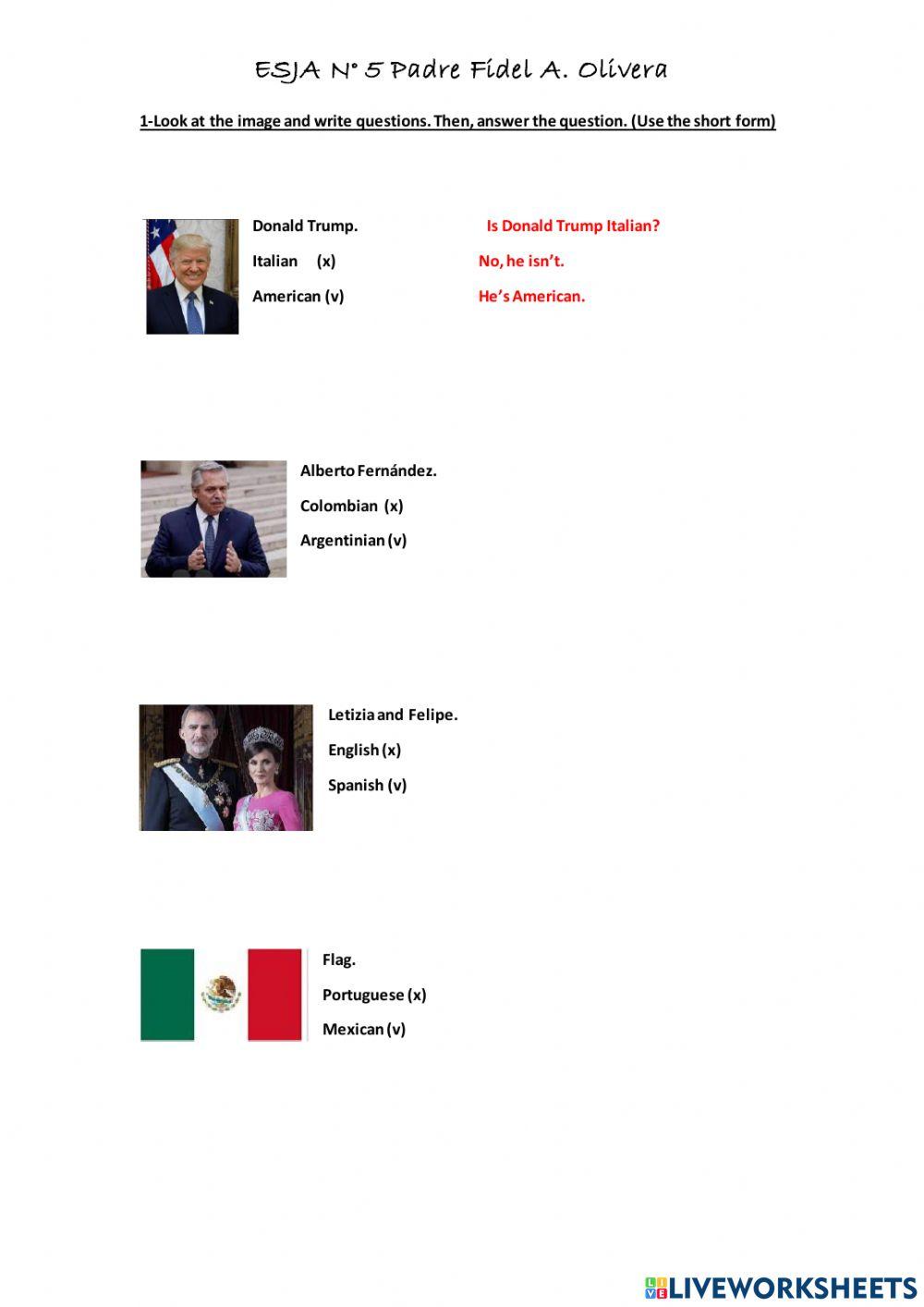 ESJA N° 5 Padre Fidel A. Olivera

1-Look at the image and write questions. Then, answer the question. (Use the short form)

Donald Trump.
Italian (x)
American (v)

Is Donald Trump Italian?
No, he isn't.
He's American.

Alberto Fernández.
Colombian (x)
Argentinian (v)

Letizia and Felipe.
English (x)
Spanish (v)

Flag.
Portuguese (x)
Mexican (v)

LIVEWORKSHEETS